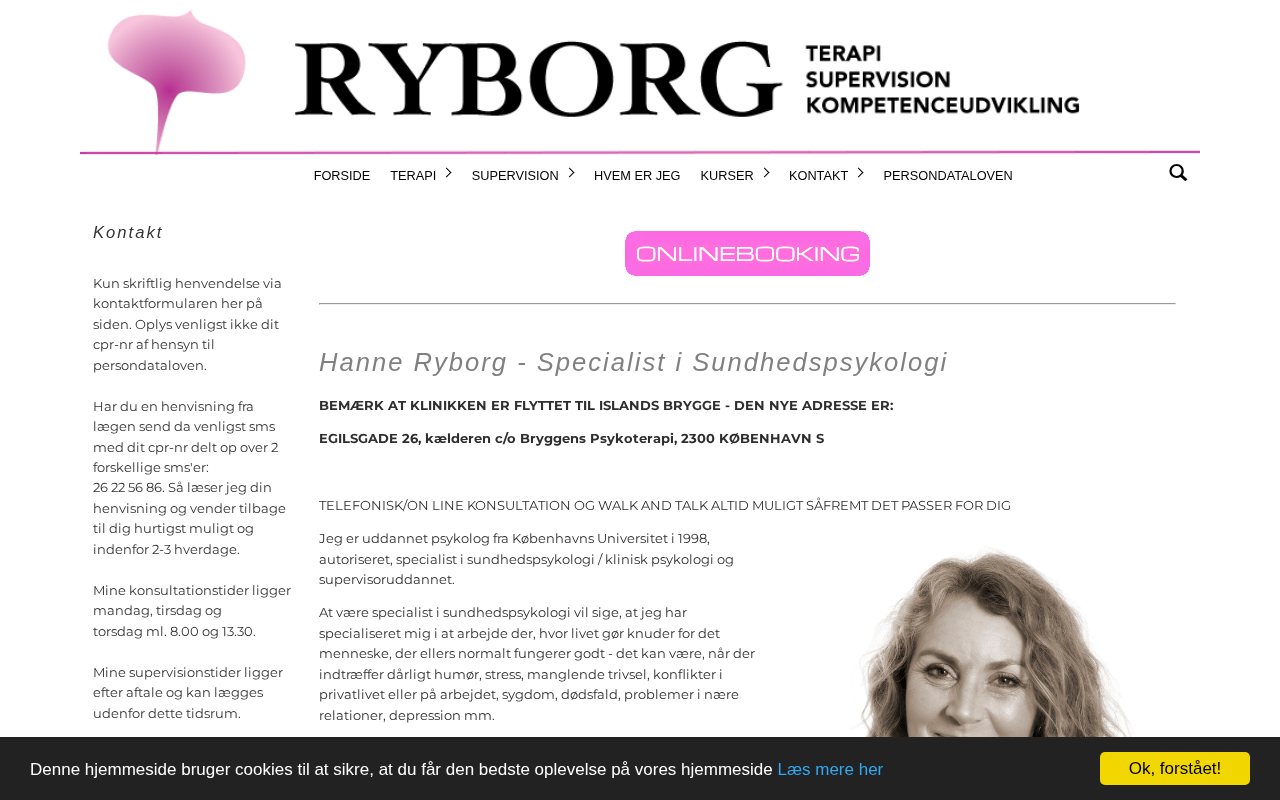 RYBORG
TERAPI
SUPERVISION
KOMPETENCEUDVIKLING

FORSIDE TERAPI SUPERVISION HVEM ER JEG KURSER KONTAKT PERSONDATALOVEN

Kontakt

Kun skriftlig henvendelse via kontaktformularen her på siden. Oplys venligst ikke dit cpr-nr af hensyn til persondataloven.

Har du en henvisning fra lægen send da venligst sms med dit cpr-nr delt op over 2 forskellige sms'er:
26 22 56 86. Så læser jeg din henvisning og vender tilbage til dig hurtigst muligt og indenfor 2-3 hverdage.

Mine konsultationstider ligger mandag, tirsdag og torsdag ml. 8.00 og 13.30.

Mine supervisionstider ligger efter aftale og kan lægges udenfor dette tidsrum.

ONLINEBOOKING

Hanne Ryborg - Specialist i Sundhedspsykologi

BEMÆRK AT KLINIKKEN ER FLYTTET TIL ISLANDS BRYGGE - DEN NYE ADRESSE ER:

EGILSGADE 26, kælderen c/o Bryggens Psykoterapi, 2300 KØBENHAVN S

TELEFONISK/ON LINE KONSULTATION OG WALK AND TALK ALTID MULIGT SÅFREMT DET PASSER FOR DIG

Jeg er uddannet psykolog fra Københavns Universitet i 1998, autoriseret, specialist i sundhedspsykologi / klinisk psykologi og supervisoruddannet.

At være specialist i sundhedspsykologi vil sige, at jeg har specialiseret mig i at arbejde der, hvor livet gør knuder for det menneske, der ellers normalt fungerer godt - det kan være, når der indtræffer dårligt humør, stress, manglende trivsel, konflikter i privatlivet eller på arbejdet, sygdom, dødsfald, problemer i nære relationer, depression mm.

Denne hjemmeside bruger cookies til at sikre, at du får den bedste oplevelse på vores hjemmeside Læs mere her
Ok, forstået!